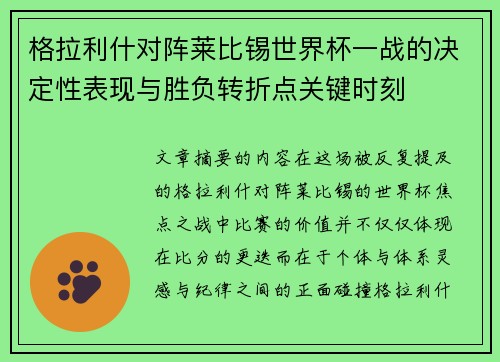 格拉利什对阵莱比锡世界杯一战的决定性表现与胜负转折点关键时刻

文章摘要的内容在这场被反复提及的格拉利什对阵莱比锡的世界杯焦点之战中比赛的价值并不仅仅体现在比分的更迭而在于个体与体系灵感与纪律之间的正面碰撞格拉利什